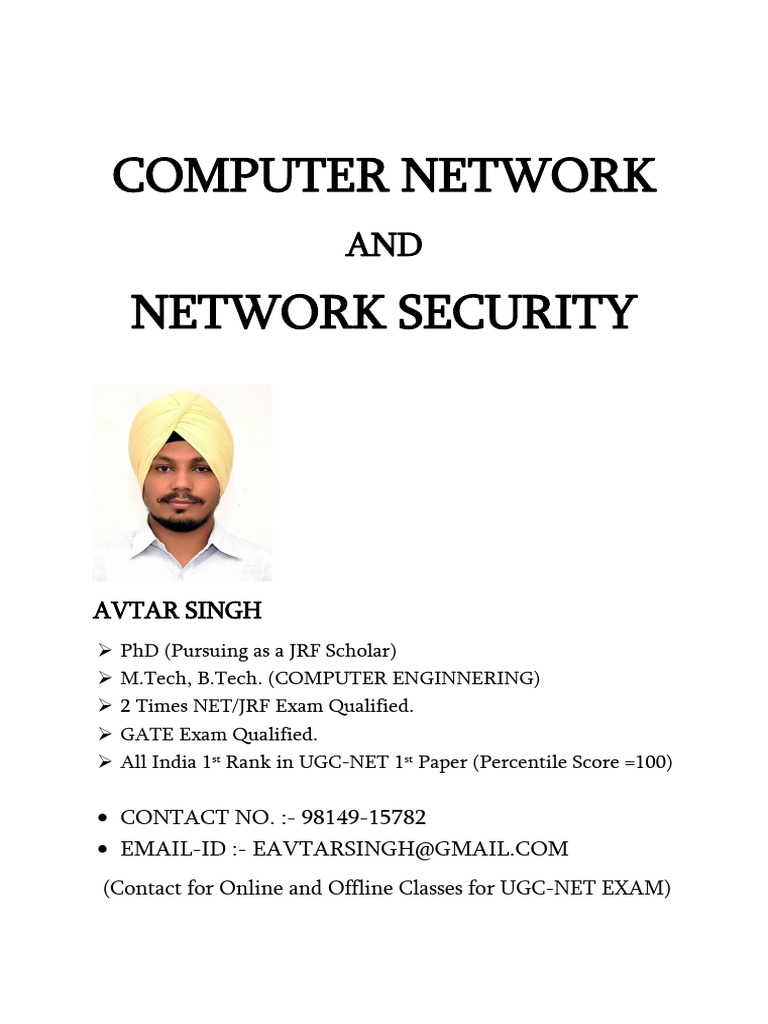 COMPUTER NETWORK

AND

NETWORK SECURITY

AVTAR SINGH

➢ PhD (Pursuing as a JRF Scholar)
➢ M.Tech, B.Tech. (COMPUTER ENGINNERING)
➢ 2 Times NET/JRF Exam Qualified.
➢ GATE Exam Qualified.
➢ All India 1$^{st}$ Rank in UGC-NET 1$^{st}$ Paper (Percentile Score =100)

• CONTACT NO. :- 98149-15782
• EMAIL-ID :- EAVTARSINGH@GMAIL.COM

(Contact for Online and Offline Classes for UGC-NET EXAM)